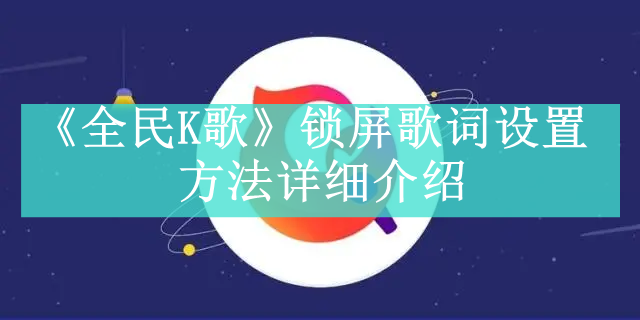 《全民K歌》锁屏歌词设置方法详细介绍